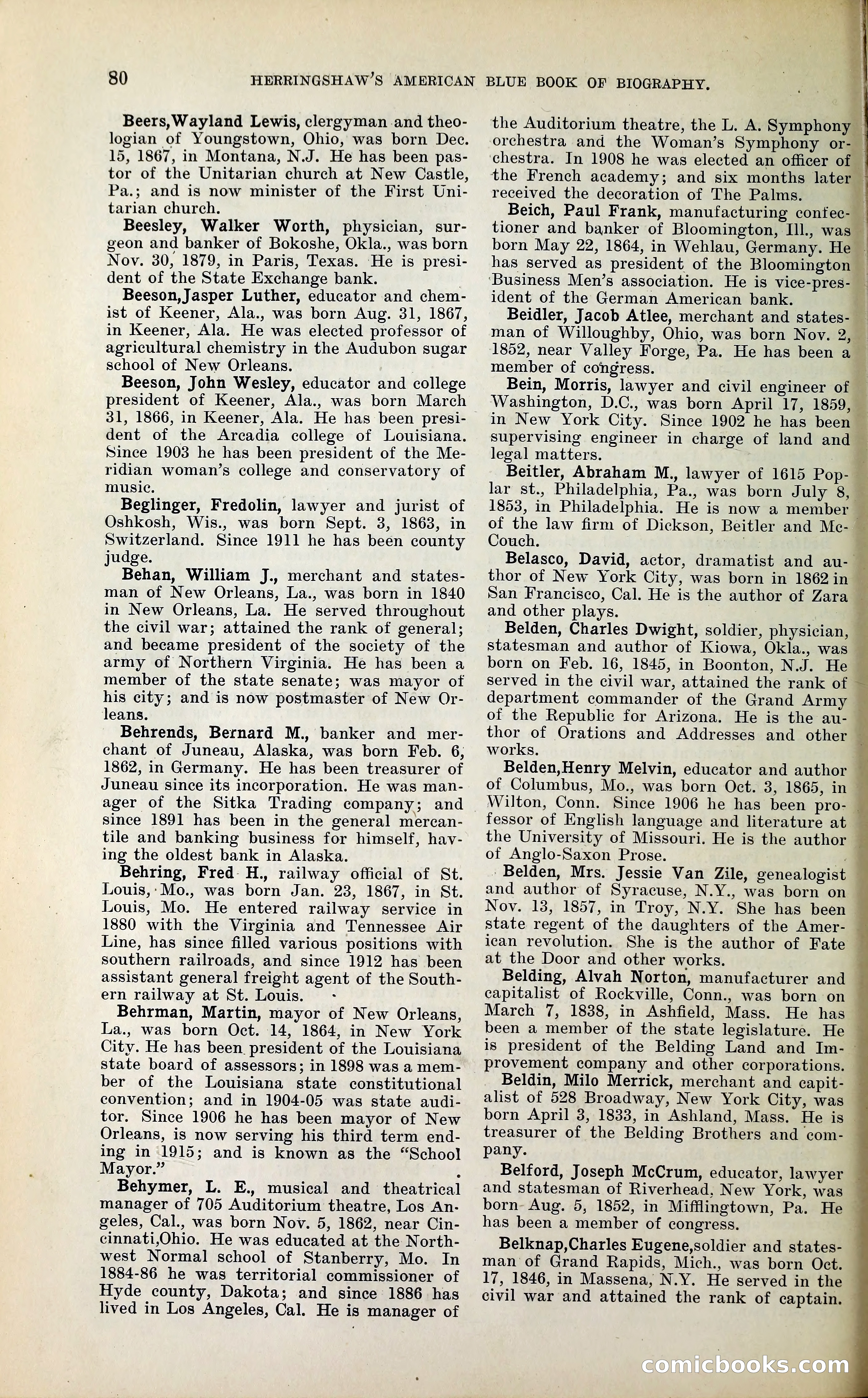 80 HERRINGSHAW'S AMERICAN BLUE BOOK OF BIOGRAPHY.

Beers,Wayland Lewis, clergyman and theologian of Youngstown, Ohio, was born Dec. 15, 1867, in Montana, N.J. He has been pastor of the Unitarian church at New Castle, Pa.; and is now minister of the First Unitarian church.

Beesley, Walker Worth, physician, surgeon and banker of Bokoshe, Okla., was born Nov. 30, 1879, in Paris, Texas. He is president of the State Exchange bank.

Beeson,Jasper Luther, educator and chemist of Keener, Ala., was born Aug. 31, 1867, in Keener, Ala. He was elected professor of agricultural chemistry in the Audubon sugar school of New Orleans.

Beeson, John Wesley, educator and college president of Keener, Ala., was born March 31, 1866, in Keener, Ala. He has been president of the Arcadia college of Louisiana. Since 1903 he has been president of the Meridian woman's college and conservatory of music.

Beglinger, Fredolin, lawyer and jurist of Oshkosh, Wis., was born Sept. 3, 1863, in Switzerland. Since 1911 he has been county judge.

Behan, William J., merchant and statesman of New Orleans, La., was born in 1840 in New Orleans, La. He served throughout the civil war; attained the rank of general; and became president of the society of the army of Northern Virginia. He has been a member of the state senate; was mayor of his city; and is now postmaster of New Orleans.

Behrends, Bernard M., banker and merchant of Juneau, Alaska, was born Feb. 6, 1862, in Germany. He has been treasurer of Juneau since its incorporation. He was manager of the Sitka Trading company; and since 1891 has been in the general mercantile and banking business for himself, having the oldest bank in Alaska.

Behring, Fred H., railway official of St. Louis, Mo., was born Jan. 23, 1867, in St. Louis, Mo. He entered railway service in 1880 with the Virginia and Tennessee Air Line, has since filled various positions with southern railroads, and since 1912 has been assistant general freight agent of the Southern railway at St. Louis.

Behrman, Martin, mayor of New Orleans, La., was born Oct. 14, 1864, in New York City. He has been president of the Louisiana state board of assessors; in 1898 was a member of the Louisiana state constitutional convention; and in 1904-05 was state auditor. Since 1906 he has been mayor of New Orleans, is now serving his third term ending in 1915; and is known as the "School Mayor."

Behymer, L. E., musical and theatrical manager of 705 Auditorium theatre, Los Angeles, Cal., was born Nov. 5, 1862, near Cincinnati,Ohio. He was educated at the Northwest Normal school of Stanberry, Mo. In 1884-86 he was territorial commissioner of Hyde county, Dakota; and since 1886 has lived in Los Angeles, Cal. He is manager of the Auditorium theatre, the L. A. Symphony orchestra and the Woman's Symphony orchestra. In 1908 he was elected an officer of the French academy; and six months later received the decoration of The Palms.

Beich, Paul Frank, manufacturing confectioner and banker of Bloomington, Ill., was born May 22, 1864, in Wehlau, Germany. He has served as president of the Bloomington Business Men's association. He is vice-president of the German American bank.

Beidler, Jacob Atlee, merchant and statesman of Willoughby, Ohio, was born Nov. 2, 1852, near Valley Forge, Pa. He has been a member of congress.

Bein, Morris, lawyer and civil engineer of Washington, D.C., was born April 17, 1859, in New York City. Since 1902 he has been supervising engineer in charge of land and legal matters.

Beitler, Abraham M., lawyer of 1615 Poplar st., Philadelphia, Pa., was born July 8, 1853, in Philadelphia. He is now a member of the law firm of Dickson, Beitler and McCouch.

Belasco, David, actor, dramatist and author of New York City, was born in 1862 in San Francisco, Cal. He is the author of Zara and other plays.

Belden, Charles Dwight, soldier, physician, statesman and author of Kiowa, Okla., was born on Feb. 16, 1845, in Boonton, N.J. He served in the civil war, attained the rank of department commander of the Grand Army of the Republic for Arizona. He is the author of Orations and Addresses and other works.

Belden,Henry Melvin, educator and author of Columbus, Mo., was born Oct. 3, 1865, in Wilton, Conn. Since 1906 he has been professor of English language and literature at the University of Missouri. He is the author of Anglo-Saxon Prose.

Belden, Mrs. Jessie Van Zile, genealogist and author of Syracuse, N.Y., was born on Nov. 13, 1857, in Troy, N.Y. She has been state regent of the daughters of the American revolution. She is the author of Fate at the Door and other works.

Belding, Alvah Norton, manufacturer and capitalist of Rockville, Conn., was born on March 7, 1838, in Ashfield, Mass. He has been a member of the state legislature. He is president of the Belding Land and Improvement company and other corporations.

Beldin, Milo Merrick, merchant and capitalist of 528 Broadway, New York City, was born April 3, 1833, in Ashland, Mass. He is treasurer of the Belding Brothers and company.

Belford, Joseph McCrum, educator, lawyer and statesman of Riverhead, New York, was born Aug. 5, 1852, in Mifflingtown, Pa. He has been a member of congress.

Belknap,Charles Eugene,soldier and statesman of Grand Rapids, Mich., was born Oct. 17, 1846, in Massena, N.Y. He served in the civil war and attained the rank of captain.

comicbooks.com